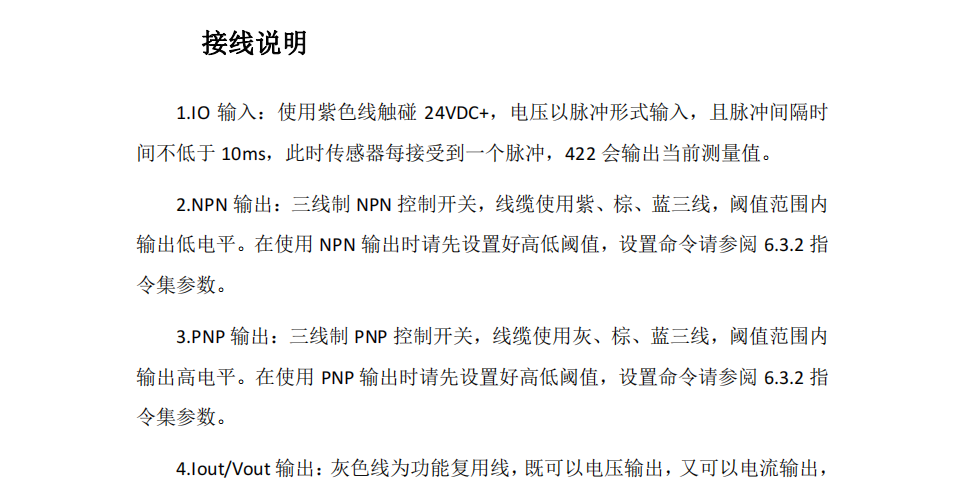 接线说明

1.IO输入：使用紫色线触碰24VDC+，电压以脉冲形式输入，且脉冲间隔时间不低于10ms，此时传感器每接受到一个脉冲，422会输出当前测量值。

2.NPN输出：三线制NPN控制开关，线缆使用紫、棕、蓝三线，阈值范围内输出低电平。在使用NPN输出时请先设置好高低阈值，设置命令请参阅6.3.2指令集参数。

3.PNP输出：三线制PNP控制开关，线缆使用灰、棕、蓝三线，阈值范围内输出高电平。在使用PNP输出时请先设置好高低阈值，设置命令请参阅6.3.2指令集参数。

4.Iout/Vout输出：灰色线为功能复用线，既可以电压输出，又可以电流输出，